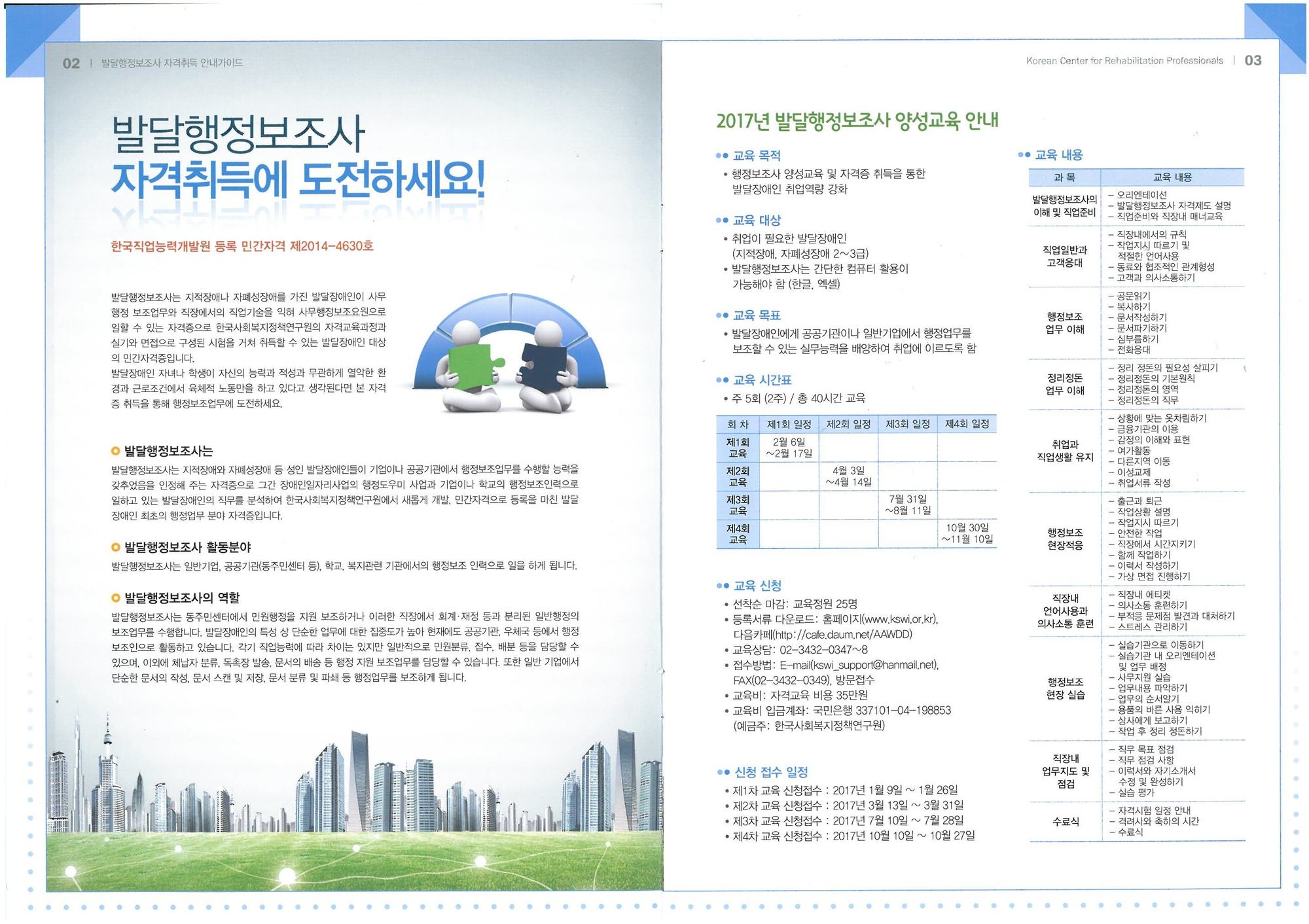 02 | 발달행정보조사 자격취득 안내가이드

발달행정보조사
자격취득에 도전하세요!

한국직업능력개발원 등록 민간자격 제2014-4630호

발달행정보조사는 지적장애나 자폐성장애를 가진 발달장애인이 사무행정 보조업무와 직장에서의 직업기술을 익혀 사무행정보조요원으로 일할 수 있는 자격증으로 한국사회복지정책연구원의 자격교육과정과 실기와 면접으로 구성된 시험을 거쳐 취득할 수 있는 발달장애인 대상의 민간자격증입니다.
발달장애인 자녀나 학생이 자신의 능력과 적성과 무관하게 열악한 환경과 근로조건에서 육체적 노동만을 하고 있다고 생각된다면 본 자격증 취득을 통해 행정보조업무에 도전하세요.

발달행정보조사는

발달행정보조사는 지적장애와 자폐성장애 등 성인 발달장애인들이 기업이나 공공기관에서 행정보조업무를 수행할 능력을 갖추었음을 인정해 주는 자격증으로 그간 장애인일자리사업의 행정도우미 사업과 기업이나 학교의 행정보조인력으로 일하고 있는 발달장애인의 직무를 분석하여 한국사회복지정책연구원에서 새롭게 개발, 민간자격으로 등록을 마친 발달장애인 최초의 행정업무 분야 자격증입니다.

발달행정보조사 활동분야

발달행정보조사는 일반기업, 공공기관(동주민센터 등), 학교, 복지관련 기관에서의 행정보조 인력으로 일을 하게 됩니다.

발달행정보조사의 역할

발달행정보조사는 동주민센터에서 민원행정을 지원 보조하거나 이러한 직장에서 회계·재정 등과 분리된 일반행정의 보조업무를 수행합니다. 발달장애인의 특성 상 단순한 업무에 대한 집중도가 높아 현재에도 공공기관, 우체국 등에서 행정보조인으로 활동하고 있습니다. 각기 직업능력에 따라 차이는 있지만 일반적으로 민원분류, 접수, 배분 등을 담당할 수 있으며, 이외에 체납자 분류, 독촉장 발송, 문서의 배송 등 행정 지원 보조업무를 담당할 수 있습니다. 또한 일반 기업에서 단순한 문서의 작성, 문서 스캔 및 저장, 문서 분류 및 파쇄 등 행정업무를 보조하게 됩니다.

Korean Center for Rehabilitation Professionals | 03

2017년 발달행정보조사 양성교육 안내

교육 목적
• 행정보조사 양성교육 및 자격증 취득을 통한 발달장애인 취업역량 강화

교육 대상
• 취업이 필요한 발달장애인 (지적장애, 자폐성장애 2~3급)
• 발달행정보조사는 간단한 컴퓨터 활용이 가능해야 함 (한글, 엑셀)

교육 목표
• 발달장애인에게 공공기관이나 일반기업에서 행정업무를 보조할 수 있는 실무능력을 배양하여 취업에 이르도록 함

교육 시간표
• 주 5회 (2주) / 총 40시간 교육

| 회 차 | 제1회 일정 | 제2회 일정 | 제3회 일정 | 제4회 일정 |
|---|---|---|---|---|
| 제1회 교육 | 2월 6일 ~2월 17일 | | | |
| 제2회 교육 | | 4월 3일 ~4월 14일 | | |
| 제3회 교육 | | | 7월 31일 ~8월 11일 | |
| 제4회 교육 | | | | 10월 30일 ~11월 10일 |

교육 신청
• 선착순 마감: 교육정원 25명
• 등록서류 다운로드: 홈페이지(www.kswi.or.kr), 다음카페(http://cafe.daum.net/AAWDD)
• 교육상담: 02-3432-0347~8
• 접수방법: E-mail(kswi_support@hanmail.net), FAX(02-3432-0349), 방문접수
• 교육비: 자격교육 비용 35만원
• 교육비 입금계좌: 국민은행 337101-04-198853 (예금주: 한국사회복지정책연구원)

신청 접수 일정
• 제1차 교육 신청접수 : 2017년 1월 9일 ~ 1월 26일
• 제2차 교육 신청접수 : 2017년 3월 13일 ~ 3월 31일
• 제3차 교육 신청접수 : 2017년 7월 10일 ~ 7월 28일
• 제4차 교육 신청접수 : 2017년 10월 10일 ~ 10월 27일

교육 내용

| 과 목 | 교육 내용 |
|---|---|
| 발달행정보조사의 이해 및 직업준비 | - 오리엔테이션 - 발달행정보조사 자격제도 설명 - 직업준비와 직장내 매너교육 |
| 직업일반과 고객응대 | - 직장내에서의 규칙 - 작업지시 따르기 및 적절한 언어사용 - 동료와 협조적인 관계형성 - 고객과 의사소통하기 |
| 행정보조 업무 이해 | - 공문읽기 - 복사하기 - 문서작성하기 - 문서파기하기 - 심부름하기 - 전화응대 |
| 정리정돈 업무 이해 | - 정리 정돈의 필요성 살피기 - 정리정돈의 기본원칙 - 정리정돈의 영역 - 정리정돈의 직무 |
| 취업과 직업생활 유지 | - 상황에 맞는 옷차림하기 - 금융기관의 이용 - 감정의 이해와 표현 - 여가활동 - 다른지역 이동 - 이성교제 - 취업서류 작성 |
| 행정보조 현장적응 | - 출근과 퇴근 - 작업상황 설명 - 작업지시 따르기 - 안전한 작업 - 직장에서 시간지키기 - 함께 작업하기 - 이력서 작성하기 - 가상 면접 진행하기 |
| 직장내 언어사용과 의사소통 훈련 | - 직장내 에티켓 - 의사소통 훈련하기 - 부적응 문제점 발견과 대처하기 - 스트레스 관리하기 |
| 행정보조 현장 실습 | - 실습기관으로 이동하기 - 실습기관 내 오리엔테이션 및 업무 배정 - 사무지원 실습 - 업무내용 파악하기 - 업무의 순서알기 - 용품의 바른 사용 익히기 - 상사에게 보고하기 - 작업 후 정리 정돈하기 |
| 직장내 업무지도 및 점검 | - 직무 목표 점검 - 직무 점검 사항 - 이력서와 자기소개서 수정 및 완성하기 - 실습 평가 |
| 수료식 | - 자격시험 일정 안내 - 격려사와 축하의 시간 - 수료식 |